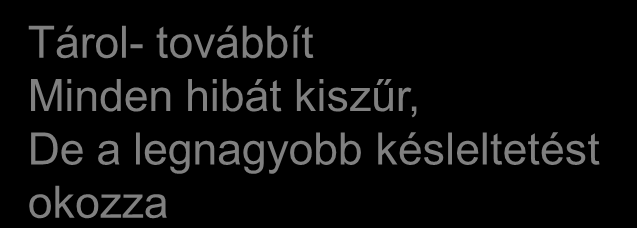 Tárol- továbbít
Minden hibát kiszűr,
De a legnagyobb késleltetést okozza